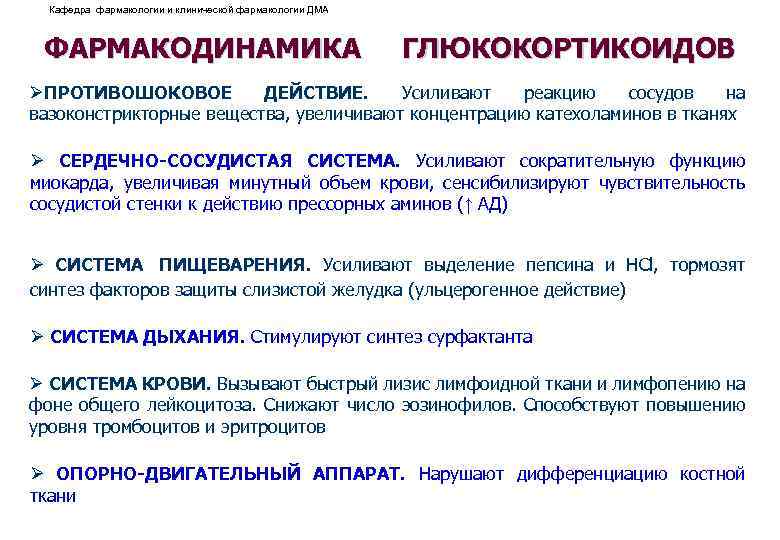 Кафедра фармакологии и клинической фармакологии ДМА

ФАРМАКОДИНАМИКА ГЛЮКОКОРТИКОИДОВ

➢ПРОТИВОШОКОВОЕ ДЕЙСТВИЕ. Усиливают реакцию сосудов на вазоконстрикторные вещества, увеличивают концентрацию катехоламинов в тканях

➢ СЕРДЕЧНО-СОСУДИСТАЯ СИСТЕМА. Усиливают сократительную функцию миокарда, увеличивая минутный объем крови, сенсибилизируют чувствительность сосудистой стенки к действию прессорных аминов (↑ АД)

➢ СИСТЕМА ПИЩЕВАРЕНИЯ. Усиливают выделение пепсина и HCl, тормозят синтез факторов защиты слизистой желудка (ульцерогенное действие)

➢ СИСТЕМА ДЫХАНИЯ. Стимулируют синтез сурфактанта

➢ СИСТЕМА КРОВИ. Вызывают быстрый лизис лимфоидной ткани и лимфопению на фоне общего лейкоцитоза. Снижают число эозинофилов. Способствуют повышению уровня тромбоцитов и эритроцитов

➢ ОПОРНО-ДВИГАТЕЛЬНЫЙ АППАРАТ. Нарушают дифференциацию костной ткани